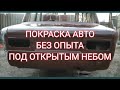 ПОКРАСКА АВТО
БЕЗ ОПЫТА
ПОД ОТКРЫТЫМ НЕБОМ